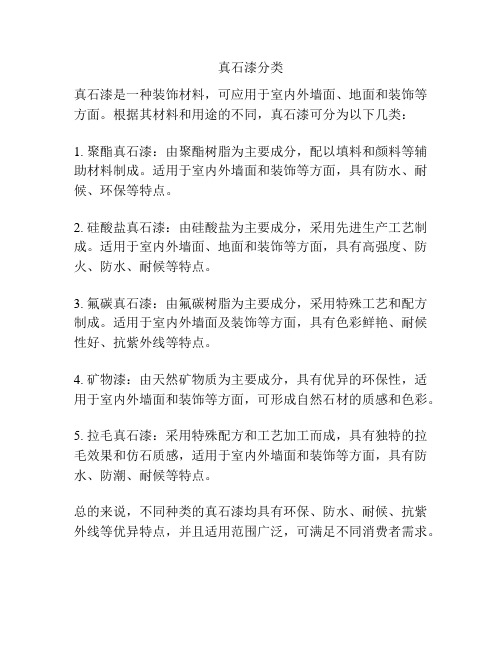 真石漆分类

真石漆是一种装饰材料，可应用于室内外墙面、地面和装饰等方面。根据其材料和用途的不同，真石漆可分为以下几类：

1. 聚酯真石漆：由聚酯树脂为主要成分，配以填料和颜料等辅助材料制成。适用于室内外墙面和装饰等方面，具有防水、耐候、环保等特点。

2. 硅酸盐真石漆：由硅酸盐为主要成分，采用先进生产工艺制成。适用于室内外墙面、地面和装饰等方面，具有高强度、防火、防水、耐候等特点。

3. 氟碳真石漆：由氟碳树脂为主要成分，采用特殊工艺和配方制成。适用于室内外墙面及装饰等方面，具有色彩鲜艳、耐候性好、抗紫外线等特点。

4. 矿物漆：由天然矿物质为主要成分，具有优异的环保性，适用于室内外墙面和装饰等方面，可形成自然石材的质感和色彩。

5. 拉毛真石漆：采用特殊配方和工艺加工而成，具有独特的拉毛效果和仿石质感，适用于室内外墙面和装饰等方面，具有防水、防潮、耐候等特点。

总的来说，不同种类的真石漆均具有环保、防水、耐候、抗紫外线等优异特点，并且适用范围广泛，可满足不同消费者需求。